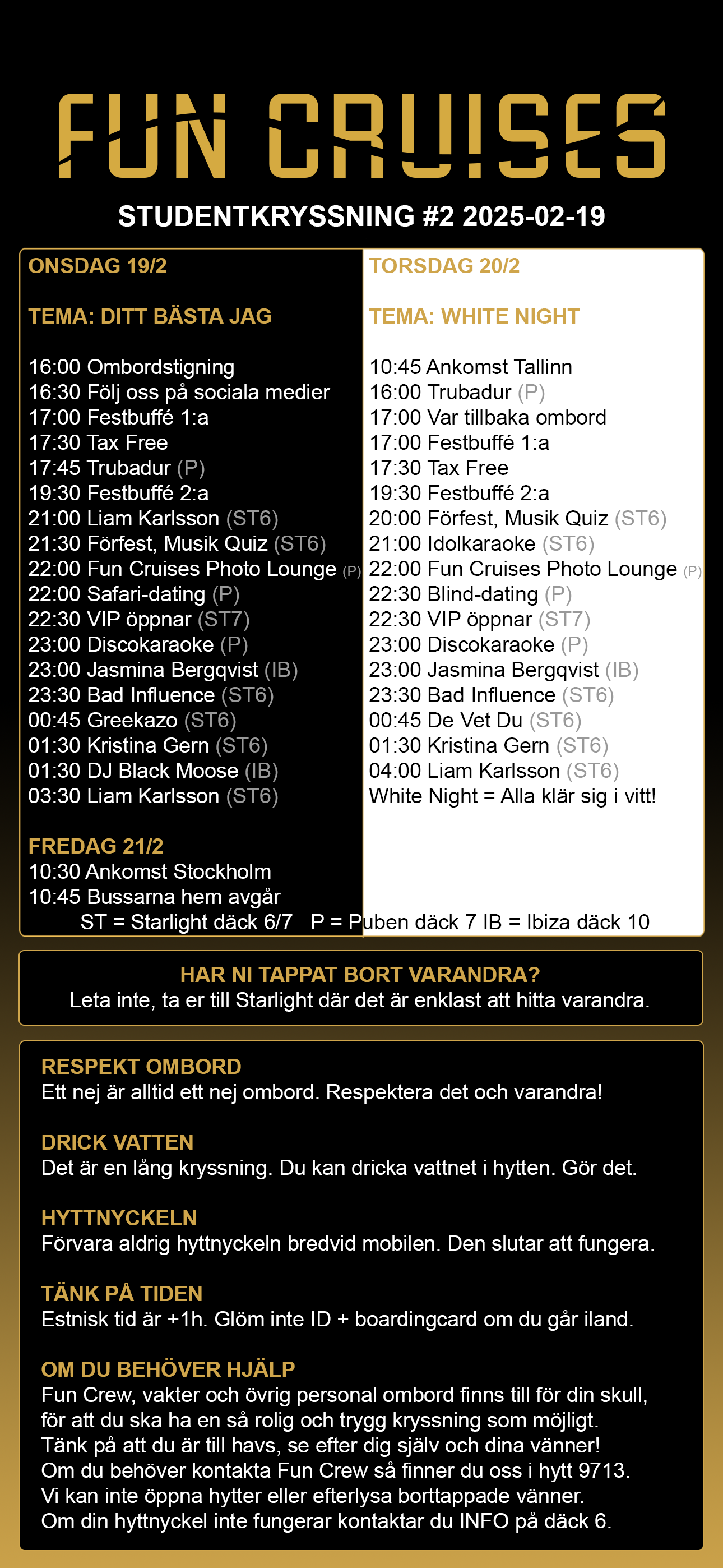 FUN CRUISES

STUDENTKRYSSNING #2 2025-02-19

ONSDAG 19/2

TEMA: DITT BÄSTA JAG

16:00 Ombordstigning
16:30 Följ oss på sociala medier
17:00 Festbuffé 1:a
17:30 Tax Free
17:45 Trubadur (P)
19:30 Festbuffé 2:a
21:00 Liam Karlsson (ST6)
21:30 Förfest, Musik Quiz (ST6)
22:00 Fun Cruises Photo Lounge (P)
22:00 Safari-dating (P)
22:30 VIP öppnar (ST7)
23:00 Discokaraoke (P)
23:00 Jasmina Bergqvist (IB)
23:30 Bad Influence (ST6)
00:45 Greekazo (ST6)
01:30 Kristina Gern (ST6)
01:30 DJ Black Moose (IB)
03:30 Liam Karlsson (ST6)

FREDAG 21/2
10:30 Ankomst Stockholm
10:45 Bussarna hem avgår

TORSDAG 20/2

TEMA: WHITE NIGHT

10:45 Ankomst Tallinn
16:00 Trubadur (P)
17:00 Var tillbaka ombord
17:00 Festbuffé 1:a
17:30 Tax Free
19:30 Festbuffé 2:a
20:00 Förfest, Musik Quiz (ST6)
21:00 Idolkaraoke (ST6)
22:00 Fun Cruises Photo Lounge (P)
22:30 Blind-dating (P)
22:30 VIP öppnar (ST7)
23:00 Discokaraoke (P)
23:00 Jasmina Bergqvist (IB)
23:30 Bad Influence (ST6)
00:45 De Vet Du (ST6)
01:30 Kristina Gern (ST6)
04:00 Liam Karlsson (ST6)
White Night = Alla klär sig i vitt!

ST = Starlight däck 6/7 P = Puben däck 7 IB = Ibiza däck 10

HAR NI TAPPAT BORT VARANDRA?
Leta inte, ta er till Starlight där det är enklast att hitta varandra.

RESPEKT OMBORD
Ett nej är alltid ett nej ombord. Respektera det och varandra!

DRICK VATTEN
Det är en lång kryssning. Du kan dricka vattnet i hytten. Gör det.

HYTTNYCKELN
Förvara aldrig hyttnyckeln bredvid mobilen. Den slutar att fungera.

TÄNK PÅ TIDEN
Estnisk tid är +1h. Glöm inte ID + boardingcard om du går iland.

OM DU BEHÖVER HJÄLP
Fun Crew, vakter och övrig personal ombord finns till för din skull, för att du ska ha en så rolig och trygg kryssning som möjligt.
Tänk på att du är till havs, se efter dig själv och dina vänner!
Om du behöver kontakta Fun Crew så finner du oss i hytt 9713.
Vi kan inte öppna hytter eller efterlysa borttappade vänner.
Om din hyttnyckel inte fungerar kontaktar du INFO på däck 6.